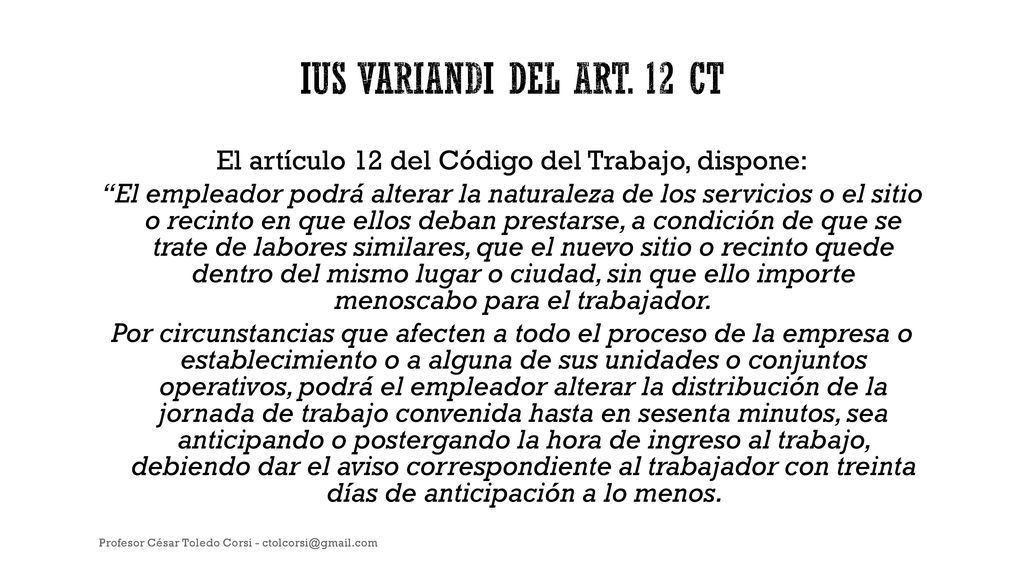 IUS VARIANDI DEL ART. 12 CT

El artículo 12 del Código del Trabajo, dispone:

“El empleador podrá alterar la naturaleza de los servicios o el sitio o recinto en que ellos deban prestarse, a condición de que se trate de labores similares, que el nuevo sitio o recinto quede dentro del mismo lugar o ciudad, sin que ello importe menoscabo para el trabajador.

Por circunstancias que afecten a todo el proceso de la empresa o establecimiento o a alguna de sus unidades o conjuntos operativos, podrá el empleador alterar la distribución de la jornada de trabajo convenida hasta en sesenta minutos, sea anticipando o postergando la hora de ingreso al trabajo, debiendo dar el aviso correspondiente al trabajador con treinta días de anticipación a lo menos.

Profesor César Toledo Corsi - ctolcorsi@gmail.com